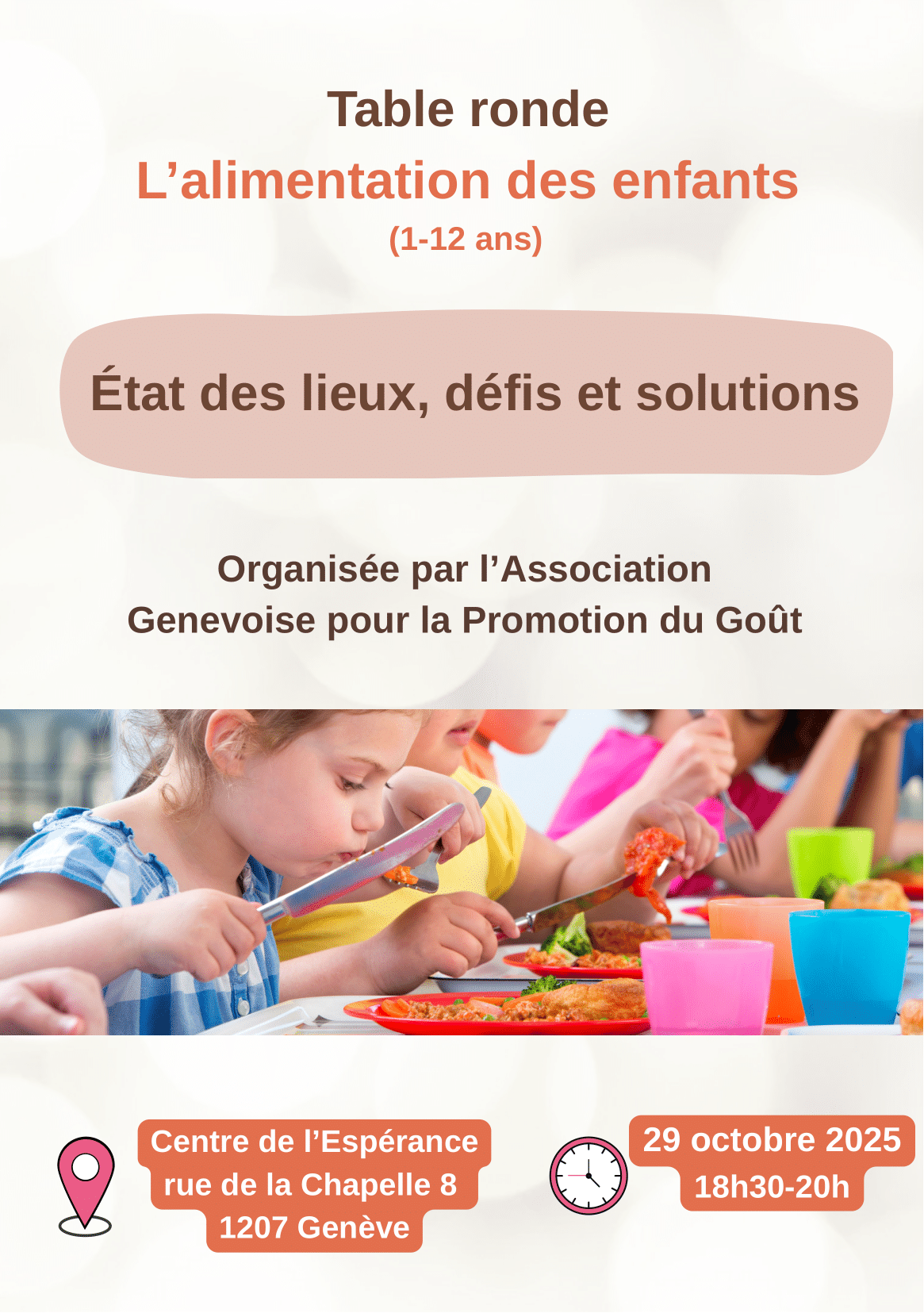 Table ronde

L'alimentation des enfants

(1-12 ans)

État des lieux, défis et solutions

Organisée par l'Association Genevoise pour la Promotion du Goût

Centre de l'Espérance
rue de la Chapelle 8
1207 Genève

29 octobre 2025
18h30-20h